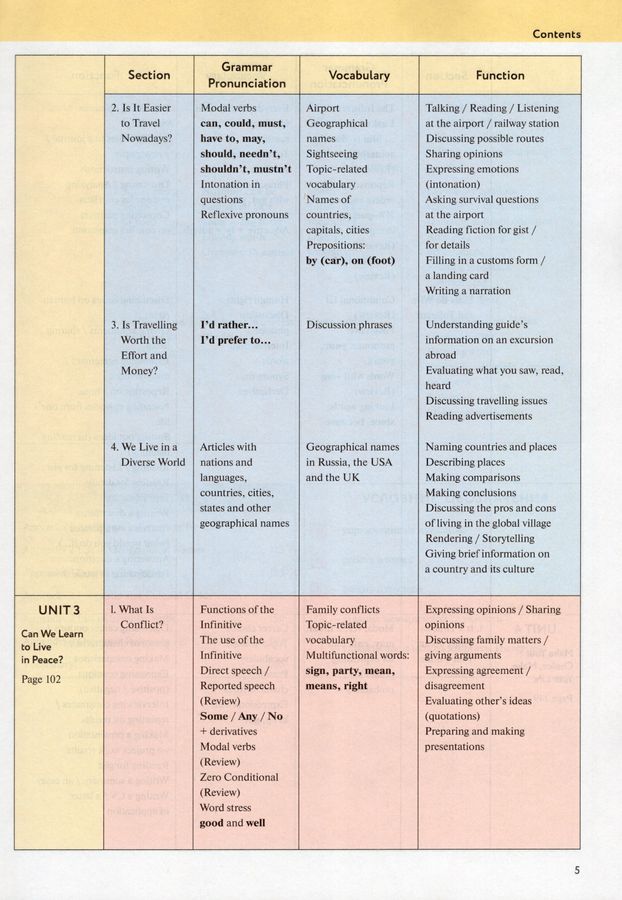 Contents

| | Section | Grammar Pronunciation | Vocabulary | Function |
|---|---|---|---|---|
| | 2. Is It Easier to Travel Nowadays? | Modal verbs **can, could, must, have to, may, should, needn't, shouldn't, mustn't** Intonation in questions Reflexive pronouns | Airport Geographical names Sightseeing Topic-related vocabulary Names of countries, capitals, cities Prepositions: **by (car), on (foot)** | Talking / Reading / Listening at the airport / railway station Discussing possible routes Sharing opinions Expressing emotions (intonation) Asking survival questions at the airport Reading fiction for gist / for details Filling in a customs form / a landing card Writing a narration |
| | 3. Is Travelling Worth the Effort and Money? | **I'd rather... I'd prefer to...** | Discussion phrases | Understanding guide's information on an excursion abroad Evaluating what you saw, read, heard Discussing travelling issues Reading advertisements |
| | 4. We Live in a Diverse World | Articles with nations and languages, countries, cities, states and other geographical names | Geographical names in Russia, the USA and the UK | Naming countries and places Describing places Making comparisons Making conclusions Discussing the pros and cons of living in the global village Rendering / Storytelling Giving brief information on a country and its culture |
| UNIT 3 Can We Learn to Live in Peace? Page 102 | 1. What Is Conflict? | Functions of the Infinitive The use of the Infinitive Direct speech / Reported speech (Review) **Some / Any / No** + derivatives Modal verbs (Review) Zero Conditional (Review) Word stress **good** and **well** | Family conflicts Topic-related vocabulary Multifunctional words: **sign, party, mean, means, right** | Expressing opinions / Sharing opinions Discussing family matters / giving arguments Expressing agreement / disagreement Evaluating other's ideas (quotations) Preparing and making presentations |

5